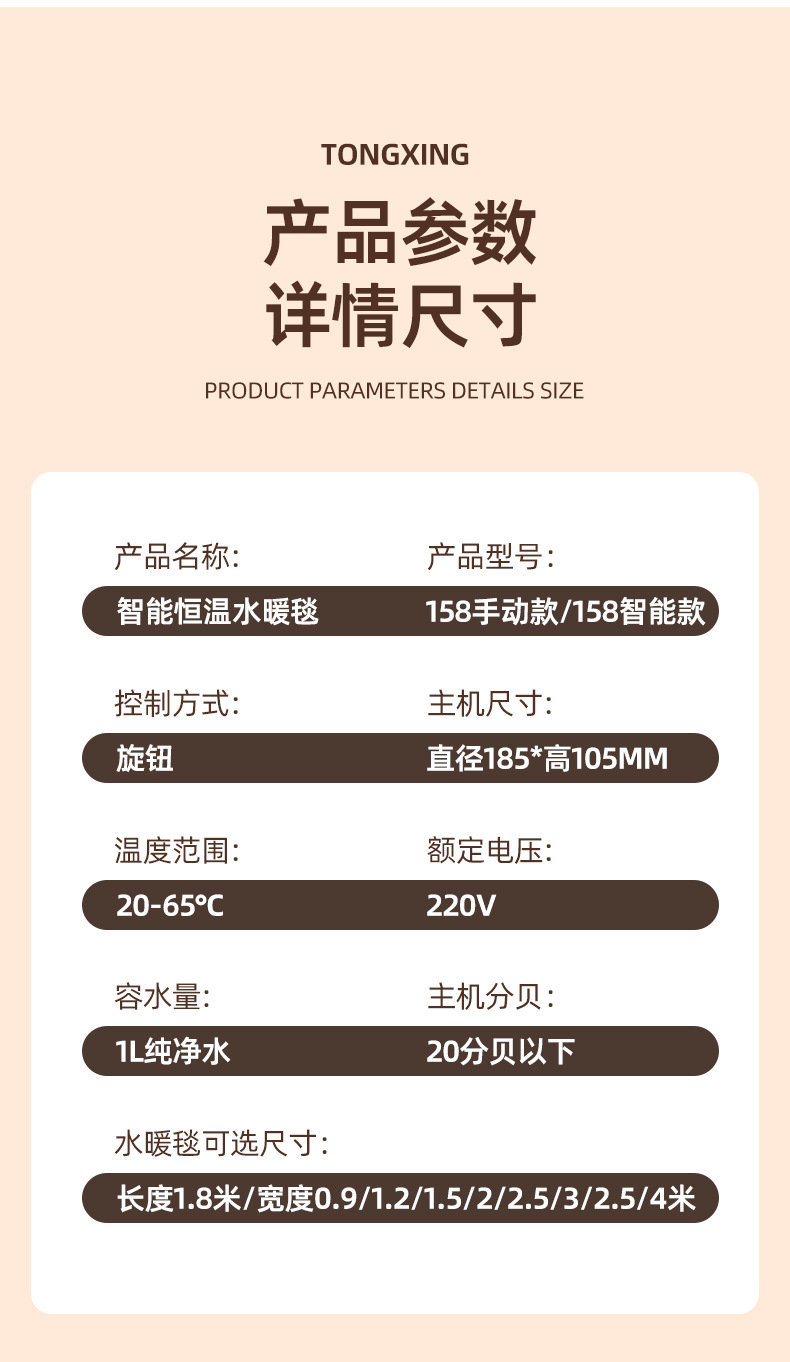 TONGXING

产品参数
详情尺寸

PRODUCT PARAMETERS DETAILS SIZE

产品名称:
智能恒温水暖毯

产品型号:
158手动款/158智能款

控制方式:
旋钮

主机尺寸:
直径185*高105MM

温度范围:
20-65℃

额定电压:
220V

容水量:
1L纯净水

主机分贝:
20分贝以下

水暖毯可选尺寸:
长度1.8米/宽度0.9/1.2/1.5/2/2.5/3/2.5/4米